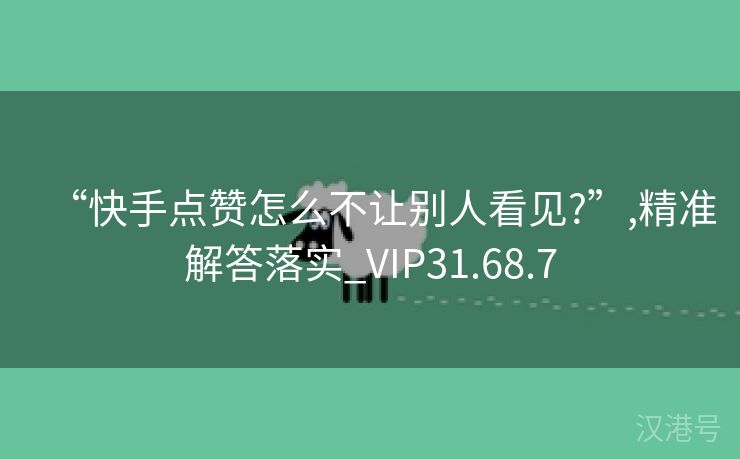 “快手点赞怎么不让别人看见?”,精准解答落实_VIP31.68.7

汉港号